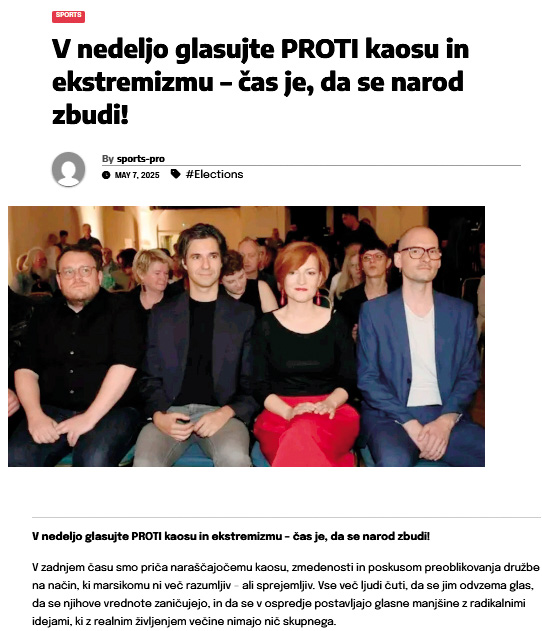 SPORTS

V nedeljo glasujte PROTI kaosu in ekstremizmu – čas je, da se narod zbudi!

By sports-pro

MAY 7, 2025 #Elections

V nedeljo glasujte PROTI kaosu in ekstremizmu – čas je, da se narod zbudi!

V zadnjem času smo priča naraščajočemu kaosu, zmedenosti in poskusom preoblikovanja družbe na način, ki marsikomu ni več razumljiv – ali sprejemljiv. Vse več ljudi čuti, da se jim odvzema glas, da se njihove vrednote zaničujejo, in da se v ospredje postavljajo glasne manjšine z radikalnimi idejami, ki z realnim življenjem večine nimajo nič skupnega.